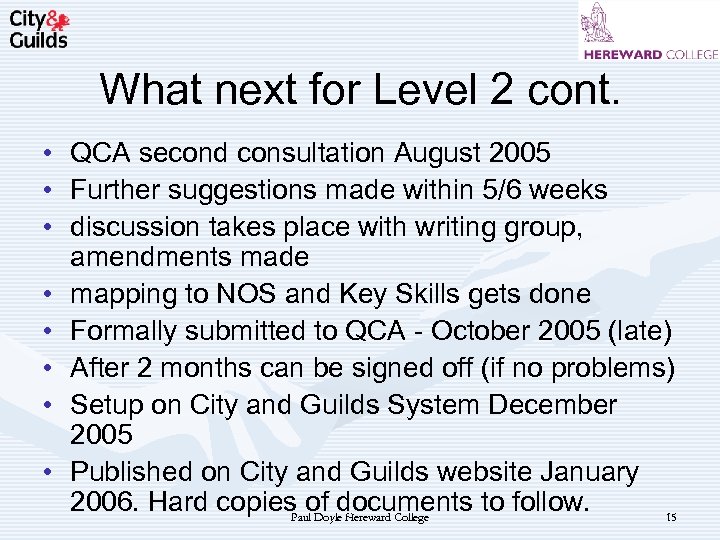 City & Guilds

HEREWARD COLLEGE

What next for Level 2 cont.

• QCA second consultation August 2005
• Further suggestions made within 5/6 weeks
• discussion takes place with writing group, amendments made
• mapping to NOS and Key Skills gets done
• Formally submitted to QCA - October 2005 (late)
• After 2 months can be signed off (if no problems)
• Setup on City and Guilds System December 2005
• Published on City and Guilds website January 2006. Hard copies of documents to follow.

Paul Doyle Hereward College

15